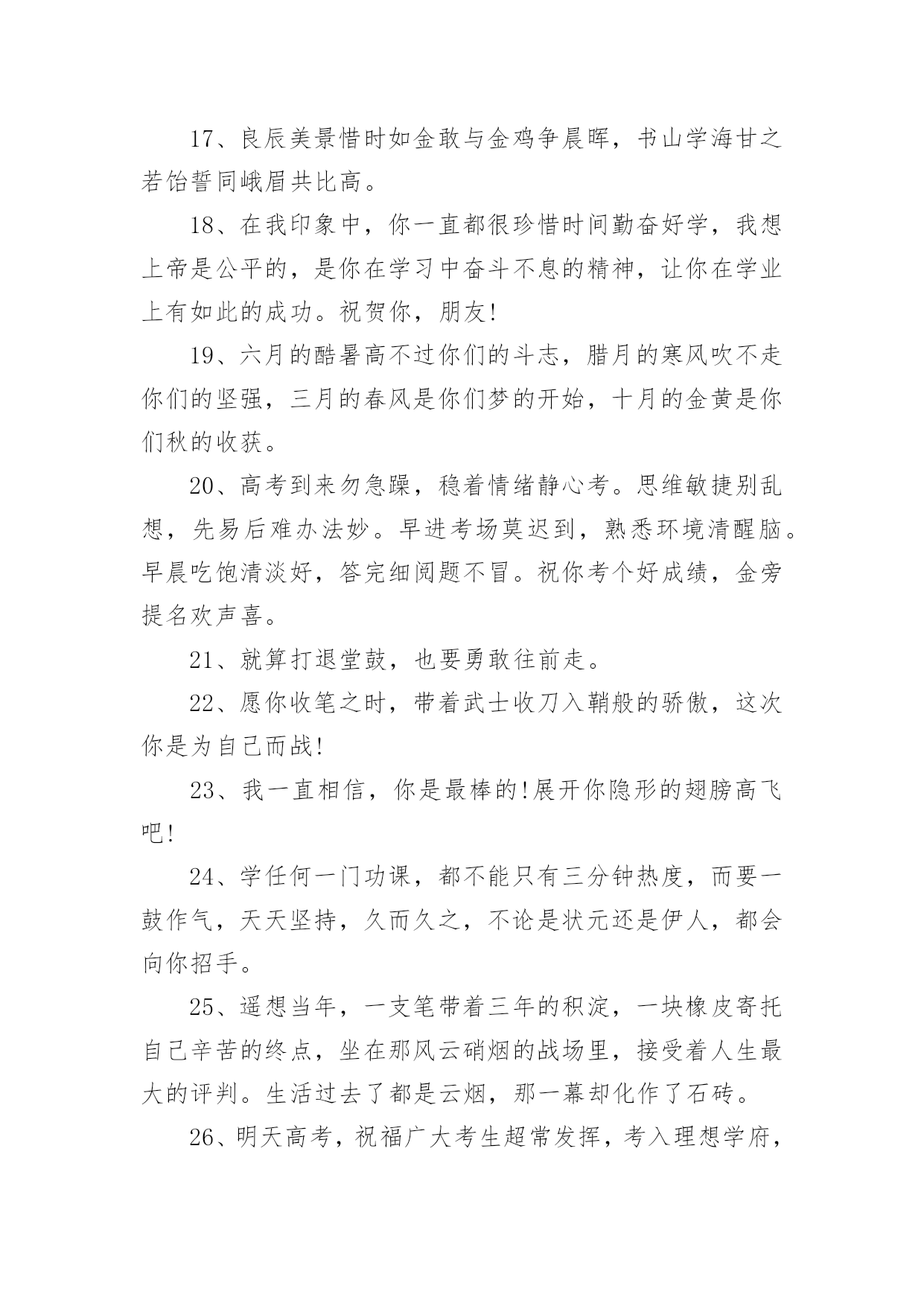 17、良辰美景惜时如金敢与金鸡争晨晖，书山学海甘之若饴誓同峨眉共比高。

18、在我印象中，你一直都很珍惜时间勤奋好学，我想上帝是公平的，是你在学习中奋斗不息的精神，让你在学业上有如此的成功。祝贺你，朋友!

19、六月的酷暑高不过你们的斗志，腊月的寒风吹不走你们的坚强，三月的春风是你们梦的开始，十月的金黄是你们秋的收获。

20、高考到来勿急躁，稳着情绪静心考。思维敏捷别乱想，先易后难办法妙。早进考场莫迟到，熟悉环境清醒脑。早晨吃饱清淡好，答完细阅题不冒。祝你考个好成绩，金旁提名欢声喜。

21、就算打退堂鼓，也要勇敢往前走。

22、愿你收笔之时，带着武士收刀入鞘般的骄傲，这次你是为自己而战!

23、我一直相信，你是最棒的!展开你隐形的翅膀高飞吧!

24、学任何一门功课，都不能只有三分钟热度，而要一鼓作气，天天坚持，久而久之，不论是状元还是伊人，都会向你招手。

25、遥想当年，一支笔带着三年的积淀，一块橡皮寄托自己辛苦的终点，坐在那风云硝烟的战场里，接受着人生最大的评判。生活过去了都是云烟，那一幕却化作了石砖。

26、明天高考，祝福广大考生超常发挥，考入理想学府，